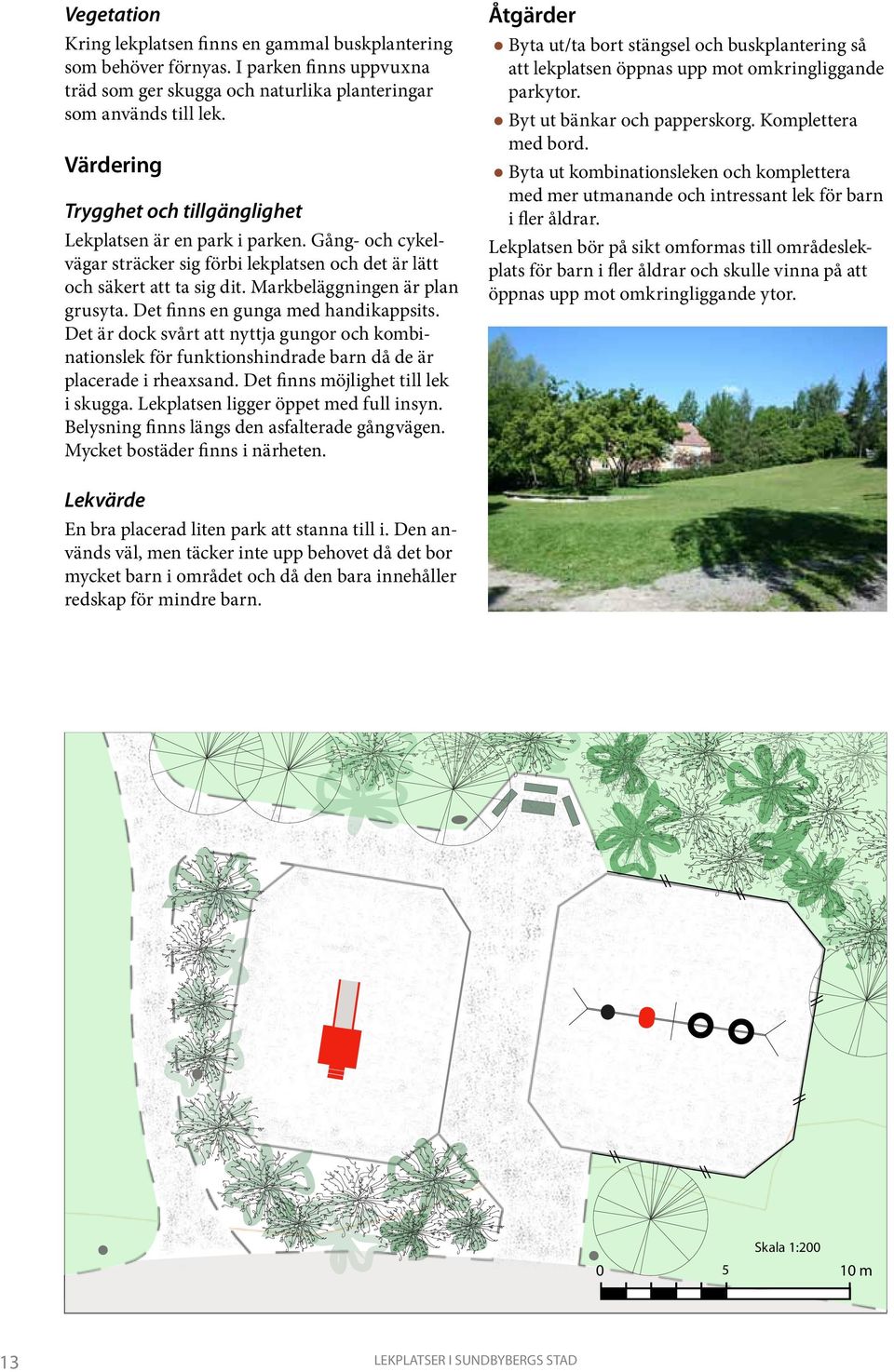 Vegetation

Kring lekplatsen finns en gammal buskplantering som behöver förnyas. I parken finns uppvuxna träd som ger skugga och naturlika planteringar som används till lek.

Värdering

Trygghet och tillgänglighet

Lekplatsen är en park i parken. Gång- och cykelvägar sträcker sig förbi lekplatsen och det är lätt och säkert att ta sig dit. Markbeläggningen är plan grusyta. Det finns en gunga med handikappsits. Det är dock svårt att nyttja gungor och kombinationslek för funktionshindrade barn då de är placerade i rheaxsand. Det finns möjlighet till lek i skugga. Lekplatsen ligger öppet med full insyn. Belysning finns längs den asfalterade gångvägen. Mycket bostäder finns i närheten.

Lekvärde

En bra placerad liten park att stanna till i. Den används väl, men täcker inte upp behovet då det bor mycket barn i området och då den bara innehåller redskap för mindre barn.

Åtgärder

Byta ut/ta bort stängsel och buskplantering så att lekplatsen öppnas upp mot omkringliggande parkytor.

Byt ut bänkar och papperskorg. Komplettera med bord.

Byta ut kombinationsleken och komplettera med mer utmanande och intressant lek för barn i fler åldrar.

Lekplatsen bör på sikt omformas till områdeslekplats för barn i fler åldrar och skulle vinna på att öppnas upp mot omkringliggande ytor.

Skala 1:200
0 5 10 m

13 LEKPLATSER I SUNDBYBERGS STAD